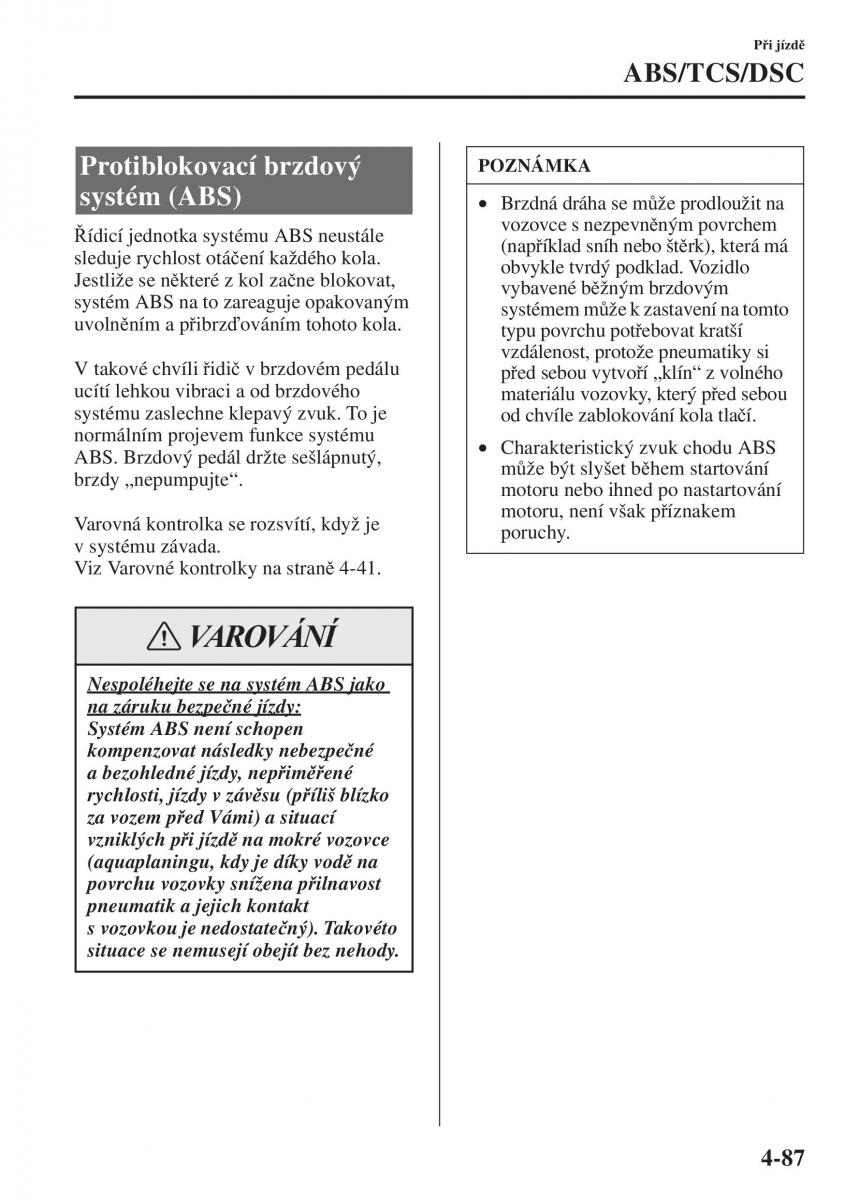 Při jízdě

ABS/TCS/DSC

Protiblokovací brzdový systém (ABS)

Řídicí jednotka systému ABS neustále sleduje rychlost otáčení každého kola. Jestliže se některé z kol začne blokovat, systém ABS na to zareaguje opakovaným uvolněním a přibrzďováním tohoto kola.

V takové chvíli řidič v brzdovém pedálu ucítí lehkou vibraci a od brzdového systému zaslechne klepavý zvuk. To je normálním projevem funkce systému ABS. Brzdový pedál držte sešlápnutý, brzdy „nepumpujte“.

Varovná kontrolka se rozsvítí, když je v systému závada.
Viz Varovné kontrolky na straně 4-41.

VAROVÁNÍ

Nespoléhejte se na systém ABS jako na záruku bezpečné jízdy:
Systém ABS není schopen kompenzovat následky nebezpečné a bezohledné jízdy, nepřiměřené rychlosti, jízdy v závěsu (příliš blízko za vozem před Vámi) a situací vzniklých při jízdě na mokré vozovce (aquaplaningu, kdy je díky vodě na povrchu vozovky snížena přilnavost pneumatik a jejich kontakt s vozovkou je nedostatečný). Takovéto situace se nemusejí obejít bez nehody.

POZNÁMKA

• Brzdná dráha se může prodloužit na vozovce s nezpevněným povrchem (například sníh nebo štěrk), která má obvykle tvrdý podklad. Vozidlo vybavené běžným brzdovým systémem může k zastavení na tomto typu povrchu potřebovat kratší vzdálenost, protože pneumatiky si před sebou vytvoří „klín“ z volného materiálu vozovky, který před sebou od chvíle zablokování kola tlačí.
• Charakteristický zvuk chodu ABS může být slyšet během startování motoru nebo ihned po nastartování motoru, není však příznakem poruchy.

4-87